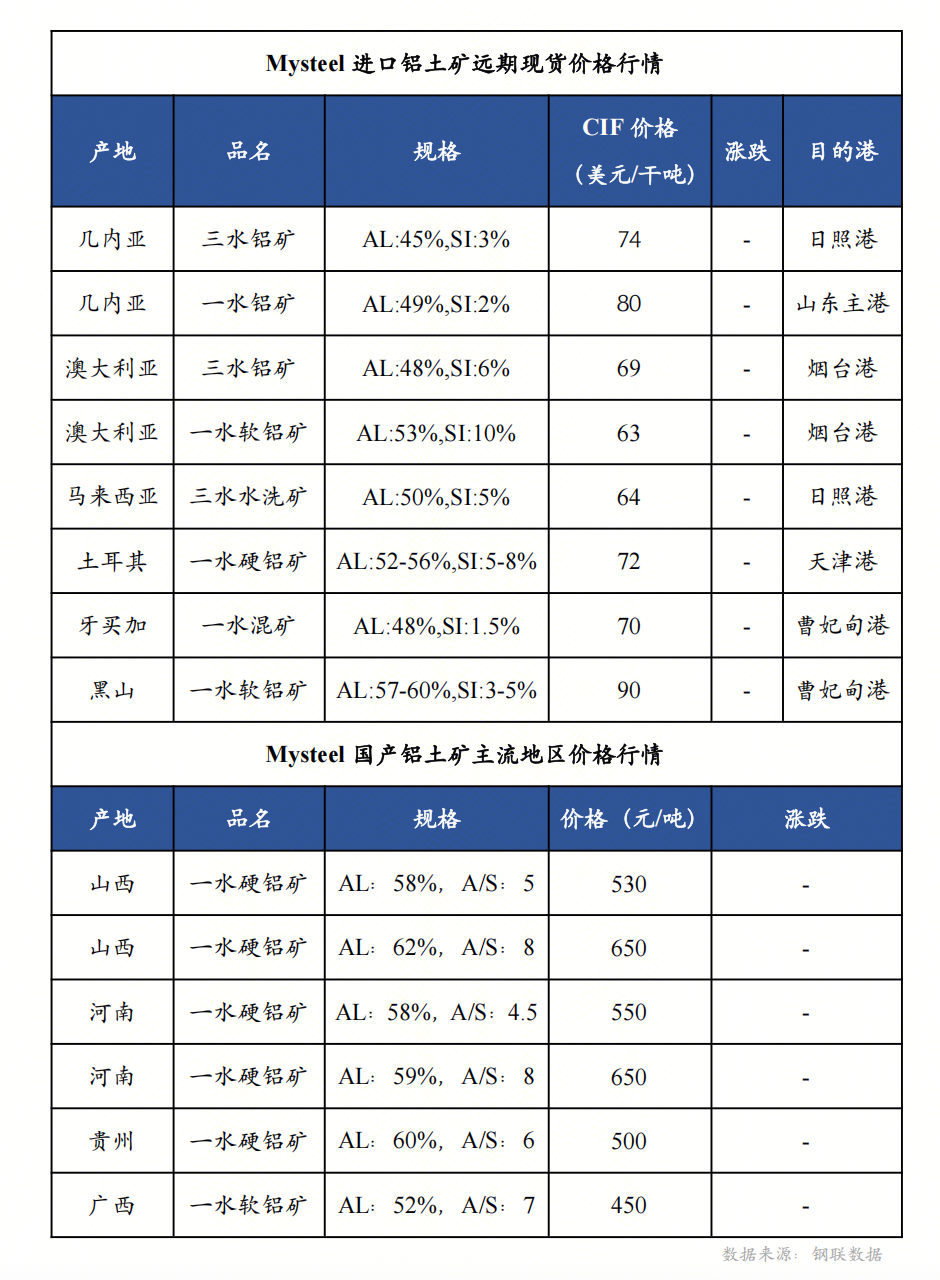 Mysteel 进口铝土矿远期现货价格行情

| 产地 | 品名 | 规格 | CIF 价格（美元/干吨） | 涨跌 | 目的港 |
|---|---|---|---|---|---|
| 几内亚 | 三水铝矿 | AL:45%,SI:3% | 74 | - | 日照港 |
| 几内亚 | 一水铝矿 | AL:49%,SI:2% | 80 | - | 山东主港 |
| 澳大利亚 | 三水铝矿 | AL:48%,SI:6% | 69 | - | 烟台港 |
| 澳大利亚 | 一水软铝矿 | AL:53%,SI:10% | 63 | - | 烟台港 |
| 马来西亚 | 三水水洗矿 | AL:50%,SI:5% | 64 | - | 日照港 |
| 土耳其 | 一水硬铝矿 | AL:52-56%,SI:5-8% | 72 | - | 天津港 |
| 牙买加 | 一水混矿 | AL:48%,SI:1.5% | 70 | - | 曹妃甸港 |
| 黑山 | 一水软铝矿 | AL:57-60%,SI:3-5% | 90 | - | 曹妃甸港 |

Mysteel 国产铝土矿主流地区价格行情

| 产地 | 品名 | 规格 | 价格（元/吨） | 涨跌 |
|---|---|---|---|---|
| 山西 | 一水硬铝矿 | AL：58%，A/S：5 | 530 | - |
| 山西 | 一水硬铝矿 | AL：62%，A/S：8 | 650 | - |
| 河南 | 一水硬铝矿 | AL：58%，A/S：4.5 | 550 | - |
| 河南 | 一水硬铝矿 | AL：59%，A/S：8 | 650 | - |
| 贵州 | 一水硬铝矿 | AL：60%，A/S：6 | 500 | - |
| 广西 | 一水软铝矿 | AL：52%，A/S：7 | 450 | - |

数据来源：钢联数据